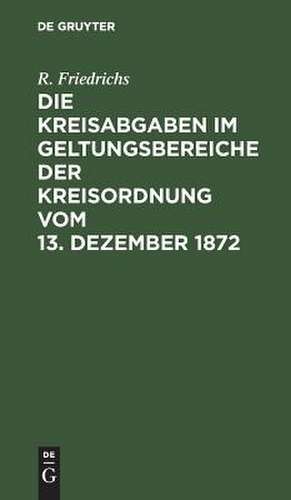 DE GRUYTER

R. Friedrichs

DIE KREISABGABEN IM GELTUNGSBEREICHE DER KREISORDNUNG VOM 13. DEZEMBER 1872

DE
G